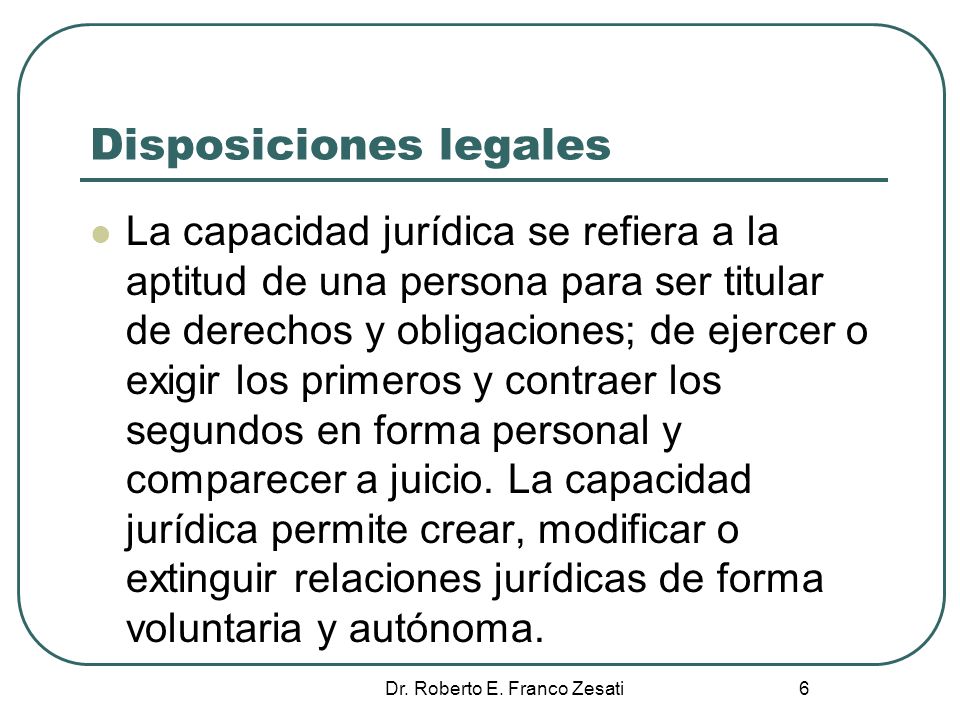 Disposiciones legales

La capacidad jurídica se refiera a la aptitud de una persona para ser titular de derechos y obligaciones; de ejercer o exigir los primeros y contraer los segundos en forma personal y comparecer a juicio. La capacidad jurídica permite crear, modificar o extinguir relaciones jurídicas de forma voluntaria y autónoma.

Dr. Roberto E. Franco Zesati

6